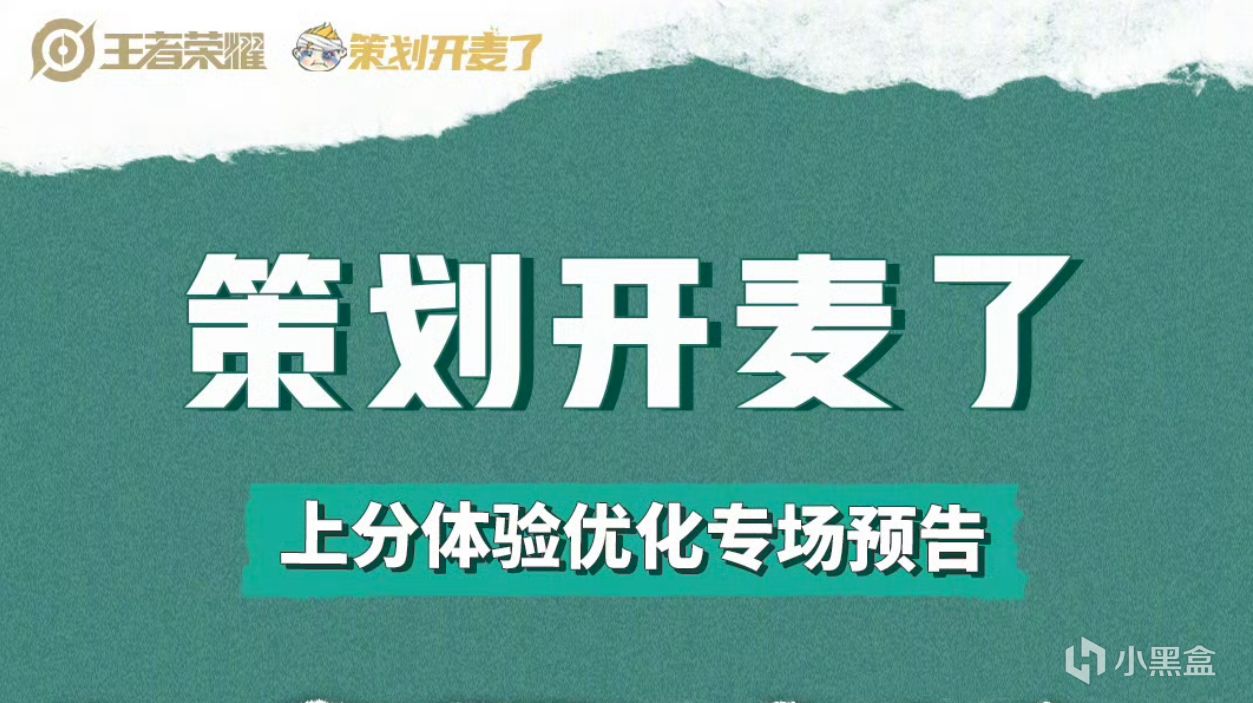 王者荣耀 策划开麦了

策划开麦了

上分体验优化专场预告

小黑盒